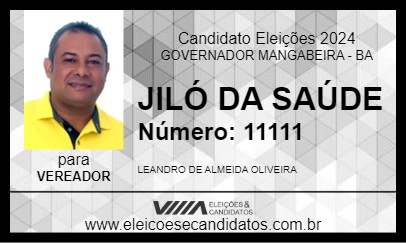 Candidato Eleições 2024
GOVERNADOR MANGABEIRA - BA

JILÓ DA SAÚDE

Número: 11111

para
VEREADOR

LEANDRO DE ALMEIDA OLIVEIRA

ELEIÇÕES & CANDIDATOS

www.eleicoesecandidatos.com.br